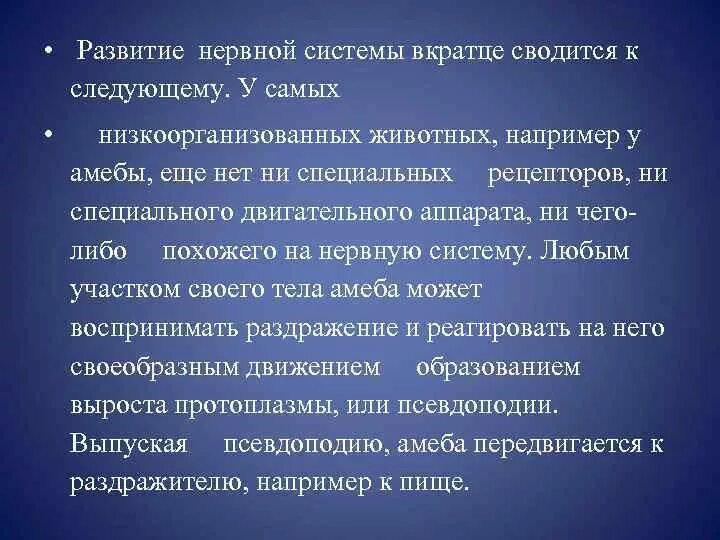 • Развитие нервной системы вкратце сводится к следующему. У самых

• низкоорганизованных животных, например у амебы, еще нет ни специальных рецепторов, ни специального двигательного аппарата, ни чего-либо похожего на нервную систему. Любым участком своего тела амеба может воспринимать раздражение и реагировать на него своеобразным движением образованием выроста протоплазмы, или псевдоподии. Выпуская псевдоподию, амеба передвигается к раздражителю, например к пище.